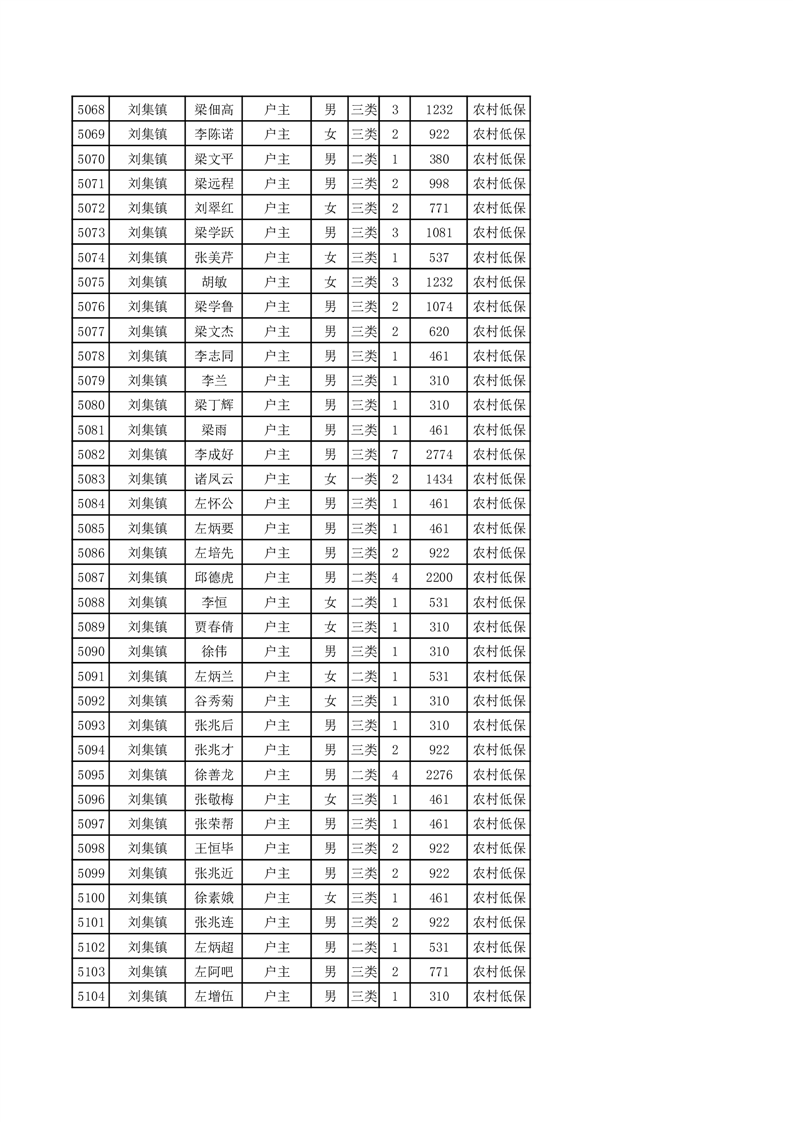 | 5068 | 刘集镇 | 梁佃高 | 户主 | 男 | 三类 | 3 | 1232 | 农村低保 |
|---|---|---|---|---|---|---|---|---|
| 5069 | 刘集镇 | 李陈诺 | 户主 | 女 | 三类 | 2 | 922 | 农村低保 |
| 5070 | 刘集镇 | 梁文平 | 户主 | 男 | 二类 | 1 | 380 | 农村低保 |
| 5071 | 刘集镇 | 梁远程 | 户主 | 男 | 三类 | 2 | 998 | 农村低保 |
| 5072 | 刘集镇 | 刘翠红 | 户主 | 女 | 三类 | 2 | 771 | 农村低保 |
| 5073 | 刘集镇 | 梁学跃 | 户主 | 男 | 三类 | 3 | 1081 | 农村低保 |
| 5074 | 刘集镇 | 张美芹 | 户主 | 女 | 三类 | 1 | 537 | 农村低保 |
| 5075 | 刘集镇 | 胡敏 | 户主 | 女 | 三类 | 3 | 1232 | 农村低保 |
| 5076 | 刘集镇 | 梁学鲁 | 户主 | 男 | 三类 | 2 | 1074 | 农村低保 |
| 5077 | 刘集镇 | 梁文杰 | 户主 | 男 | 三类 | 2 | 620 | 农村低保 |
| 5078 | 刘集镇 | 李志同 | 户主 | 男 | 三类 | 1 | 461 | 农村低保 |
| 5079 | 刘集镇 | 李兰 | 户主 | 男 | 三类 | 1 | 310 | 农村低保 |
| 5080 | 刘集镇 | 梁丁辉 | 户主 | 男 | 三类 | 1 | 310 | 农村低保 |
| 5081 | 刘集镇 | 梁雨 | 户主 | 男 | 三类 | 1 | 461 | 农村低保 |
| 5082 | 刘集镇 | 李成好 | 户主 | 男 | 三类 | 7 | 2774 | 农村低保 |
| 5083 | 刘集镇 | 诸凤云 | 户主 | 女 | 一类 | 2 | 1434 | 农村低保 |
| 5084 | 刘集镇 | 左怀公 | 户主 | 男 | 三类 | 1 | 461 | 农村低保 |
| 5085 | 刘集镇 | 左炳要 | 户主 | 男 | 三类 | 1 | 461 | 农村低保 |
| 5086 | 刘集镇 | 左培先 | 户主 | 男 | 三类 | 2 | 922 | 农村低保 |
| 5087 | 刘集镇 | 邱德虎 | 户主 | 男 | 二类 | 4 | 2200 | 农村低保 |
| 5088 | 刘集镇 | 李恒 | 户主 | 女 | 二类 | 1 | 531 | 农村低保 |
| 5089 | 刘集镇 | 贾春倩 | 户主 | 女 | 三类 | 1 | 310 | 农村低保 |
| 5090 | 刘集镇 | 徐伟 | 户主 | 男 | 三类 | 1 | 310 | 农村低保 |
| 5091 | 刘集镇 | 左炳兰 | 户主 | 女 | 二类 | 1 | 531 | 农村低保 |
| 5092 | 刘集镇 | 谷秀菊 | 户主 | 女 | 三类 | 1 | 310 | 农村低保 |
| 5093 | 刘集镇 | 张兆后 | 户主 | 男 | 三类 | 1 | 310 | 农村低保 |
| 5094 | 刘集镇 | 张兆才 | 户主 | 男 | 三类 | 2 | 922 | 农村低保 |
| 5095 | 刘集镇 | 徐善龙 | 户主 | 男 | 二类 | 4 | 2276 | 农村低保 |
| 5096 | 刘集镇 | 张敬梅 | 户主 | 女 | 三类 | 1 | 461 | 农村低保 |
| 5097 | 刘集镇 | 张荣帮 | 户主 | 男 | 三类 | 1 | 461 | 农村低保 |
| 5098 | 刘集镇 | 王恒毕 | 户主 | 男 | 三类 | 2 | 922 | 农村低保 |
| 5099 | 刘集镇 | 张兆近 | 户主 | 男 | 三类 | 2 | 922 | 农村低保 |
| 5100 | 刘集镇 | 徐素娥 | 户主 | 女 | 三类 | 1 | 461 | 农村低保 |
| 5101 | 刘集镇 | 张兆连 | 户主 | 男 | 三类 | 2 | 922 | 农村低保 |
| 5102 | 刘集镇 | 左炳超 | 户主 | 男 | 二类 | 1 | 531 | 农村低保 |
| 5103 | 刘集镇 | 左阿吧 | 户主 | 男 | 三类 | 2 | 771 | 农村低保 |
| 5104 | 刘集镇 | 左增伍 | 户主 | 男 | 三类 | 1 | 310 | 农村低保 |